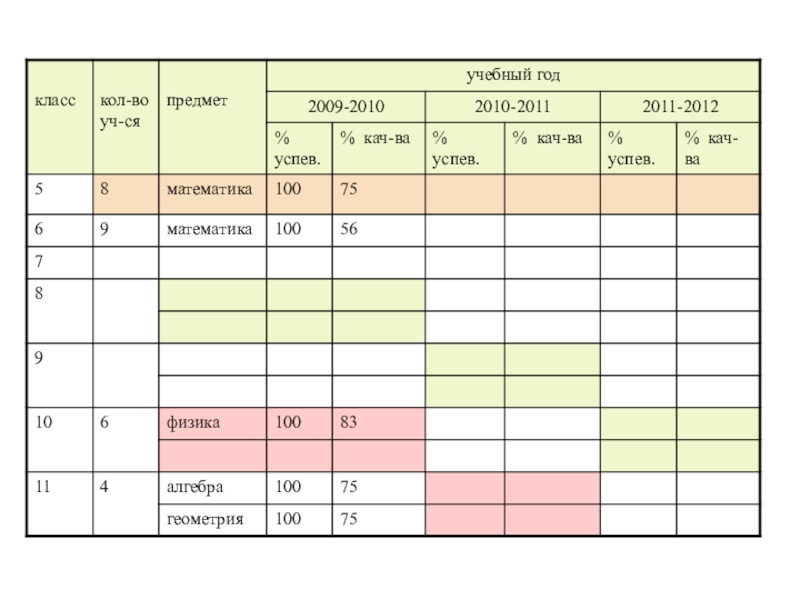 | класс | кол-во уч-ся | предмет | учебный год | | | | | |
|---|---|---|---|---|---|---|---|---|
| | | | 2009-2010 | | 2010-2011 | | 2011-2012 | |
| | | | % успев. | % кач-ва | % успев. | % кач-ва | % успев. | % кач-ва |
| 5 | 8 | математика | 100 | 75 | | | | |
| 6 | 9 | математика | 100 | 56 | | | | |
| 7 | | | | | | | | |
| 8 | | | | | | | | |
| | | | | | | | | |
| 9 | | | | | | | | |
| | | | | | | | | |
| 10 | 6 | физика | 100 | 83 | | | | |
| | | | | | | | | |
| 11 | 4 | алгебра | 100 | 75 | | | | |
| | | геометрия | 100 | 75 | | | | |